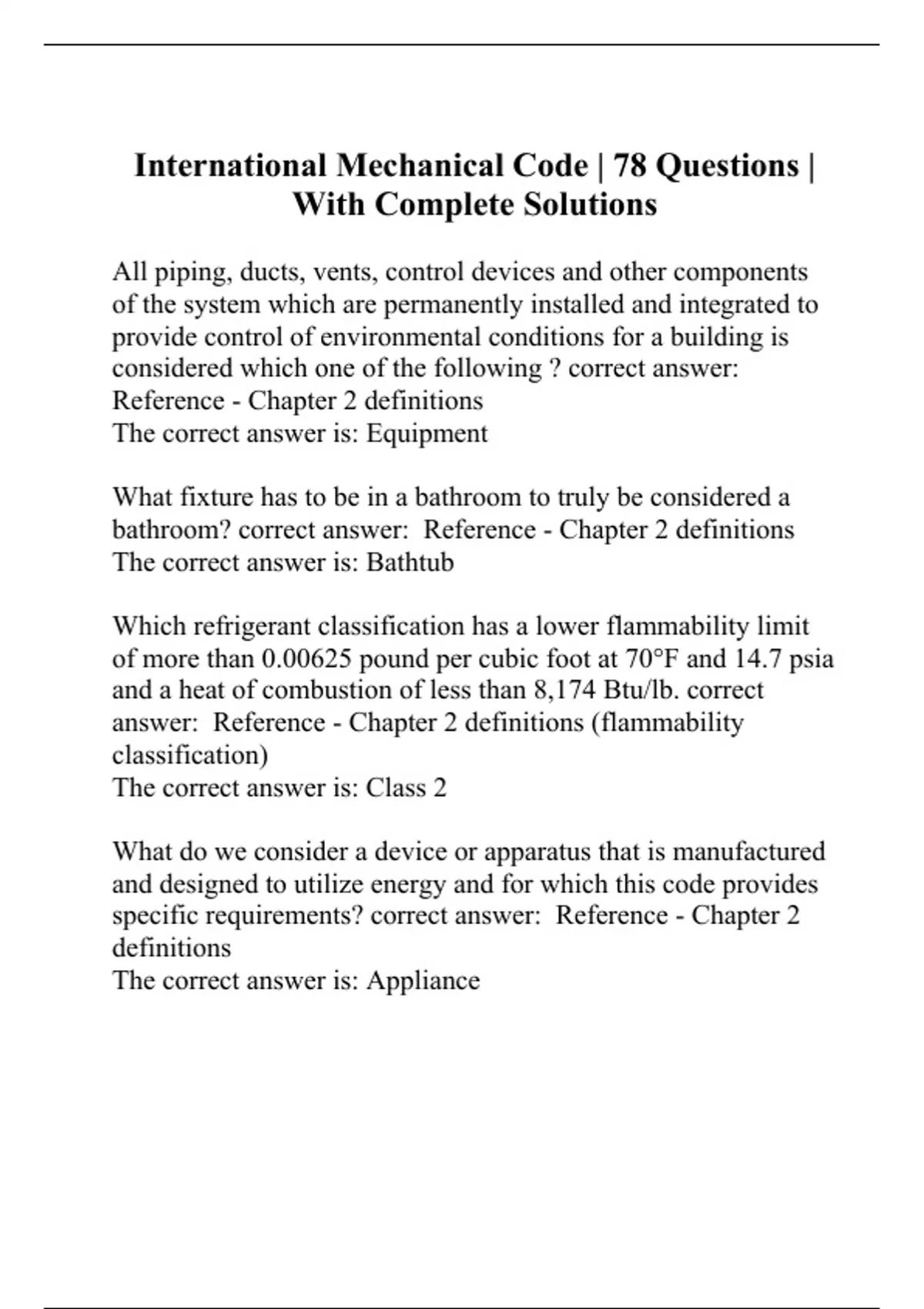 International Mechanical Code | 78 Questions | With Complete Solutions

All piping, ducts, vents, control devices and other components of the system which are permanently installed and integrated to provide control of environmental conditions for a building is considered which one of the following ? correct answer: Reference - Chapter 2 definitions
The correct answer is: Equipment

What fixture has to be in a bathroom to truly be considered a bathroom? correct answer: Reference - Chapter 2 definitions
The correct answer is: Bathtub

Which refrigerant classification has a lower flammability limit of more than 0.00625 pound per cubic foot at 70°F and 14.7 psia and a heat of combustion of less than 8,174 Btu/lb. correct answer: Reference - Chapter 2 definitions (flammability classification)
The correct answer is: Class 2

What do we consider a device or apparatus that is manufactured and designed to utilize energy and for which this code provides specific requirements? correct answer: Reference - Chapter 2 definitions
The correct answer is: Appliance